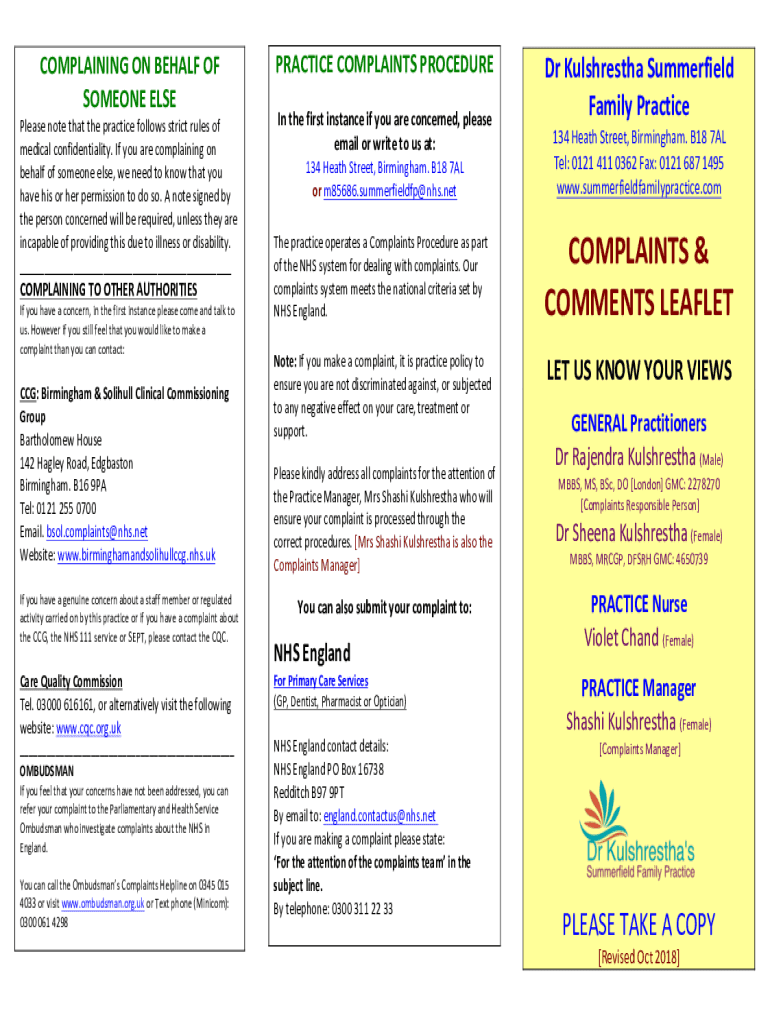 COMPLAINING ON BEHALF OF SOMEONE ELSE

Please note that the practice follows strict rules of medical confidentiality. If you are complaining on behalf of someone else, we need to know that you have his or her permission to do so. A note signed by the person concerned will be required, unless they are incapable of providing this due to illness or disability.

COMPLAINING TO OTHER AUTHORITIES

If you have a concern, in the first instance please come and talk to us. However if you still feel that you would like to make a complaint than you can contact:

CCG: Birmingham & Solihull Clinical Commissioning Group
Bartholomew House
142 Hagley Road, Edgbaston
Birmingham. B16 9PA
Tel: 0121 255 0700
Email. bsol.complaints@nhs.net
Website: www.birminghamandsolihullccg.nhs.uk

If you have a genuine concern about a staff member or regulated activity carried on by this practice or if you have a complaint about the CCG, the NHS 111 service or SEPT, please contact the CQC.

Care Quality Commission
Tel. 03000 616161, or alternatively visit the following website: www.cqc.org.uk

OMBUDSMAN

If you feel that your concerns have not been addressed, you can refer your complaint to the Parliamentary and Health Service Ombudsman who investigate complaints about the NHS in England.

You can call the Ombudsman's Complaints Helpline on 0345 015 4033 or visit www.ombudsman.org.uk or Text phone (Minicom): 0300 061 4298

PRACTICE COMPLAINTS PROCEDURE

In the first instance if you are concerned, please email or write to us at:
134 Heath Street, Birmingham. B18 7AL
or m85686.summerfieldfp@nhs.net

The practice operates a Complaints Procedure as part of the NHS system for dealing with complaints. Our complaints system meets the national criteria set by NHS England.

Note: If you make a complaint, it is practice policy to ensure you are not discriminated against, or subjected to any negative effect on your care, treatment or support.

Please kindly address all complaints for the attention of the Practice Manager, Mrs Shashi Kulshrestha who will ensure your complaint is processed through the correct procedures. [Mrs Shashi Kulshrestha is also the Complaints Manager]

You can also submit your complaint to:

NHS England
For Primary Care Services
(GP, Dentist, Pharmacist or Optician)

NHS England contact details:
NHS England PO Box 16738
Redditch B97 9PT
By email to: england.contactus@nhs.net
If you are making a complaint please state:
'For the attention of the complaints team' in the subject line.
By telephone: 0300 311 22 33

Dr Kulshrestha Summerfield Family Practice
134 Heath Street, Birmingham. B18 7AL
Tel: 0121 411 0362 Fax: 0121 687 1495
www.summerfieldfamilypractice.com

COMPLAINTS & COMMENTS LEAFLET

LET US KNOW YOUR VIEWS

GENERAL Practitioners
Dr Rajendra Kulshrestha (Male)
MBBS, MS, BSc, DO [London] GMC: 2278270
[Complaints Responsible Person]
Dr Sheena Kulshrestha (Female)
MBBS, MRCGP, DFSRH GMC: 4650739

PRACTICE Nurse
Violet Chand (Female)

PRACTICE Manager
Shashi Kulshrestha (Female)
[Complaints Manager]

Dr Kulshrestha's
Summerfield Family Practice

PLEASE TAKE A COPY
[Revised Oct 2018]